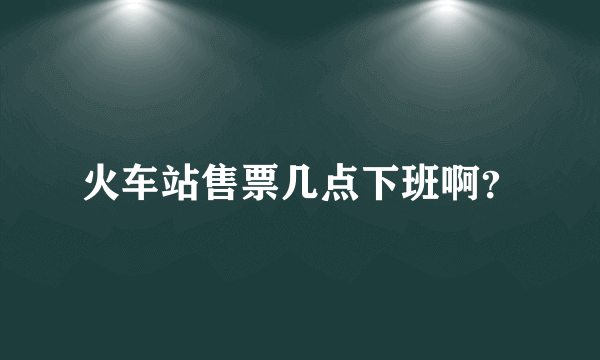 火车站售票几点下班啊?